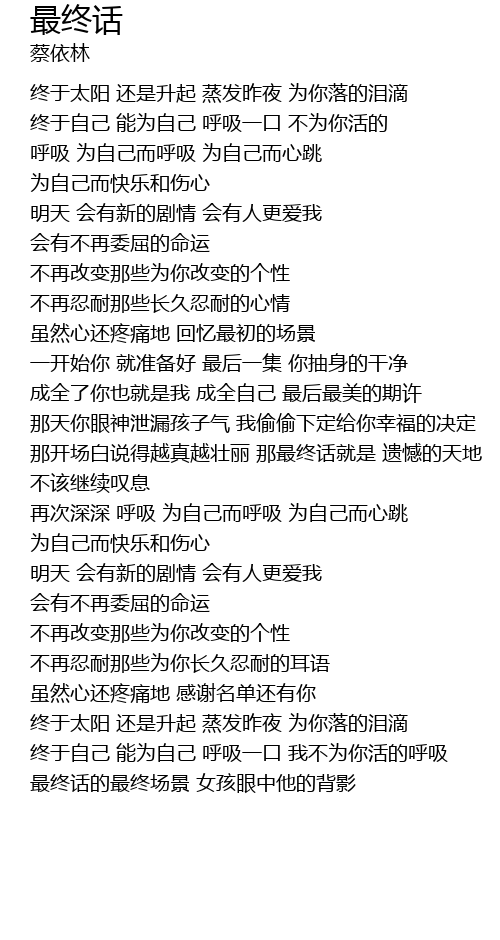 最终话
蔡依林

终于太阳 还是升起 蒸发昨夜 为你落的泪滴
终于自己 能为自己 呼吸一口 不为你活的
呼吸 为自己而呼吸 为自己而心跳
为自己而快乐和伤心
明天 会有新的剧情 会有人更爱我
会有不再委屈的命运
不再改变那些为你改变的个性
不再忍耐那些长久忍耐的心情
虽然心还疼痛地 回忆最初的场景
一开始你 就准备好 最后一集 你抽身的干净
成全了你也就是我 成全自己 最后最美的期许
那天你眼神泄漏孩子气 我偷偷下定给你幸福的决定
那开场白说得越真越壮丽 那最终话就是 遗憾的天地
不该继续叹息
再次深深 呼吸 为自己而呼吸 为自己而心跳
为自己而快乐和伤心
明天 会有新的剧情 会有人更爱我
会有不再委屈的命运
不再改变那些为你改变的个性
不再忍耐那些为你长久忍耐的耳语
虽然心还疼痛地 感谢名单还有你
终于太阳 还是升起 蒸发昨夜 为你落的泪滴
终于自己 能为自己 呼吸一口 我不为你活的呼吸
最终话的最终场景 女孩眼中他的背影